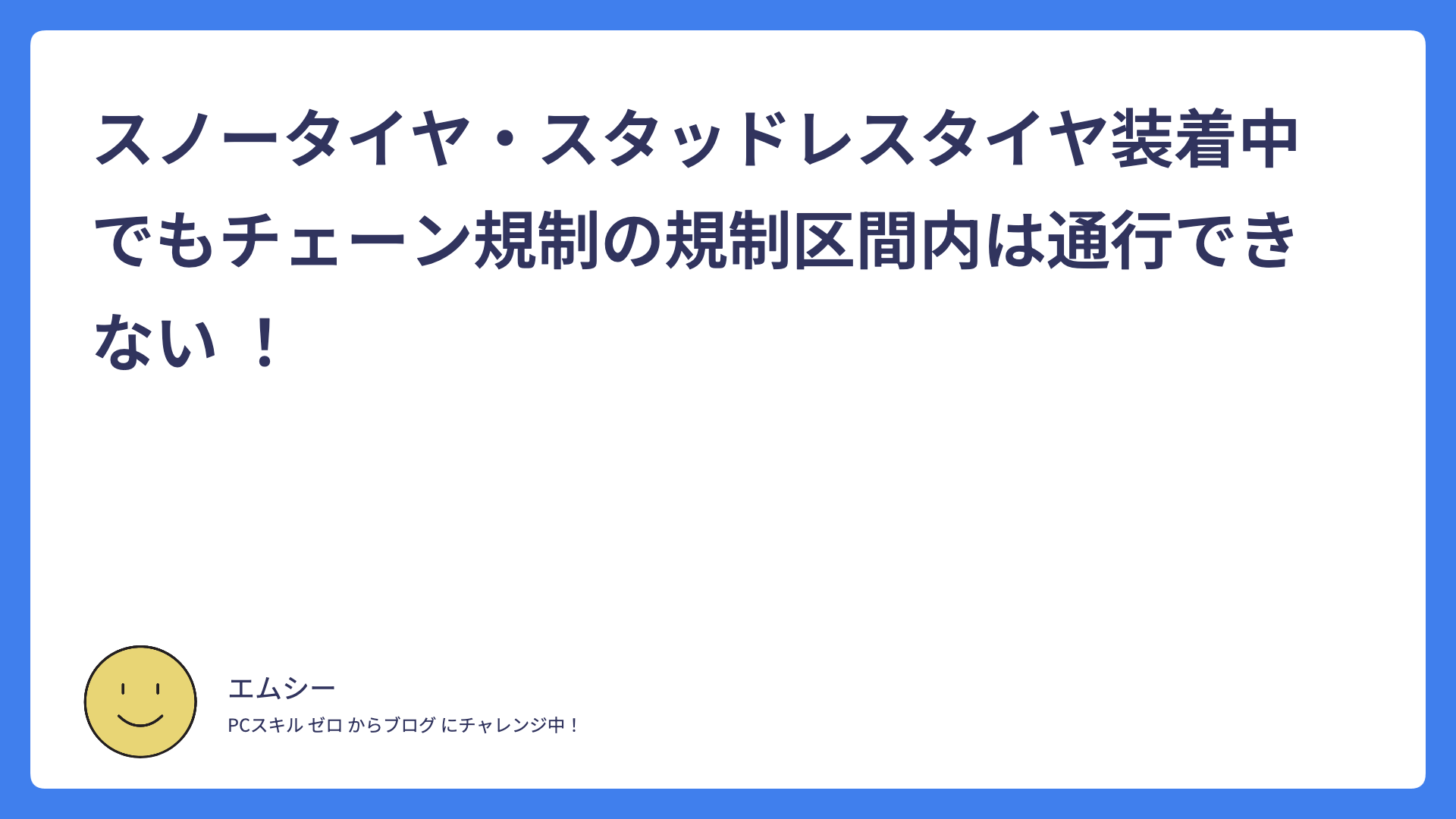 スノータイヤ・スタッドレスタイヤ装着中でもチェーン規制の規制区間内は通行できない ！

エムシー

PCスキル ゼロ からブログ にチャレンジ中！